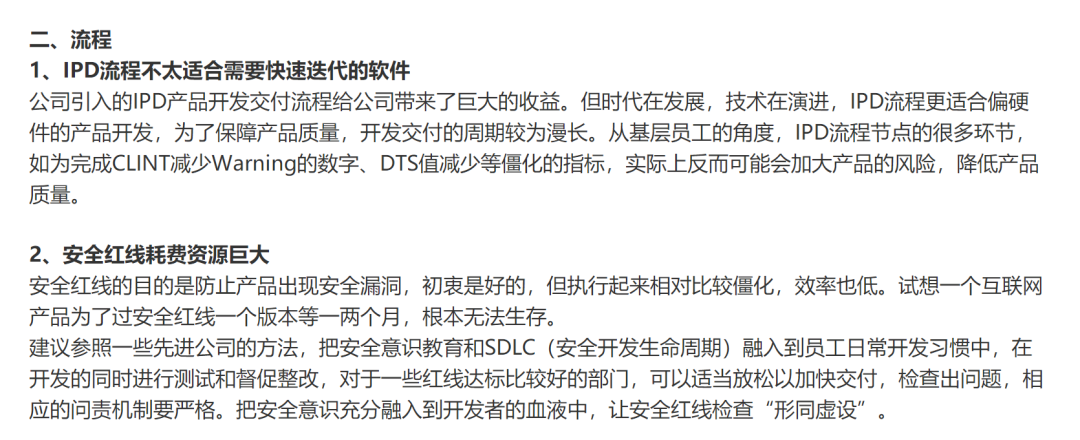 二、流程

1、IPD流程不太适合需要快速迭代的软件

公司引入的IPD产品开发交付流程给公司带来了巨大的收益。但时代在发展，技术在演进，IPD流程更适合偏硬件的产品开发，为了保障产品质量，开发交付的周期较为漫长。从基层员工的角度，IPD流程节点的很多环节，如为完成CLINT减少Warning的数字、DTS值减少等僵化的指标，实际上反而可能会加大产品的风险，降低产品质量。

2、安全红线耗费资源巨大

安全红线的目的是防止产品出现安全漏洞，初衷是好的，但执行起来相对比较僵化，效率也低。试想一个互联网产品为了过安全红线一个版本等一两个月，根本无法生存。

建议参照一些先进公司的方法，把安全意识教育和SDLC（安全开发生命周期）融入到员工日常开发习惯中，在开发的同时进行测试和督促整改，对于一些红线达标比较好的部门，可以适当放松以加快交付，检查出问题，相应的问责机制要严格。把安全意识充分融入到开发者的血液中，让安全红线检查“形同虚设”。